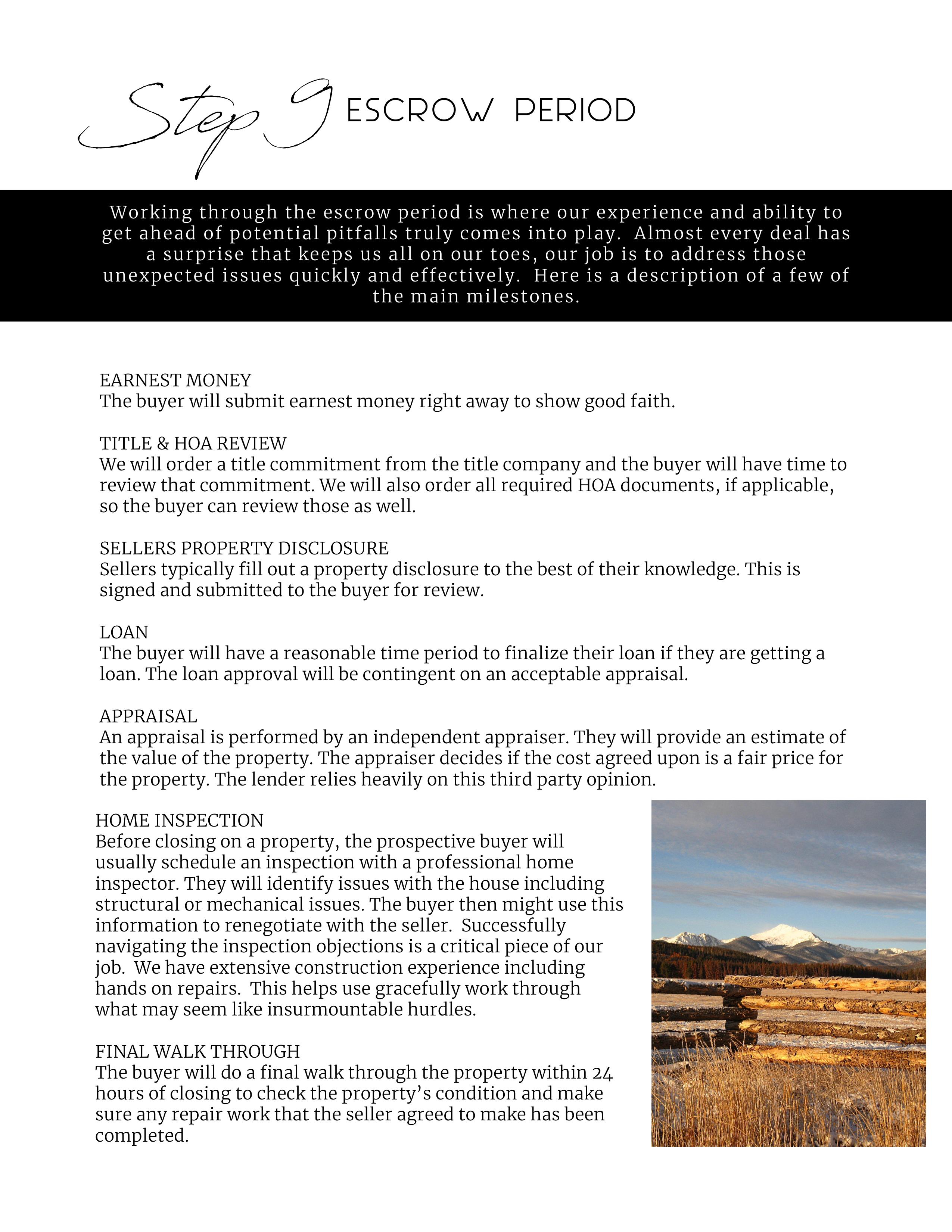 Step 9 ESCROW PERIOD

Working through the escrow period is where our experience and ability to get ahead of potential pitfalls truly comes into play. Almost every deal has a surprise that keeps us all on our toes, our job is to address those unexpected issues quickly and effectively. Here is a description of a few of the main milestones.

EARNEST MONEY
The buyer will submit earnest money right away to show good faith.

TITLE & HOA REVIEW
We will order a title commitment from the title company and the buyer will have time to review that commitment. We will also order all required HOA documents, if applicable, so the buyer can review those as well.

SELLERS PROPERTY DISCLOSURE
Sellers typically fill out a property disclosure to the best of their knowledge. This is signed and submitted to the buyer for review.

LOAN
The buyer will have a reasonable time period to finalize their loan if they are getting a loan. The loan approval will be contingent on an acceptable appraisal.

APPRAISAL
An appraisal is performed by an independent appraiser. They will provide an estimate of the value of the property. The appraiser decides if the cost agreed upon is a fair price for the property. The lender relies heavily on this third party opinion.

HOME INSPECTION
Before closing on a property, the prospective buyer will usually schedule an inspection with a professional home inspector. They will identify issues with the house including structural or mechanical issues. The buyer then might use this information to renegotiate with the seller. Successfully navigating the inspection objections is a critical piece of our job. We have extensive construction experience including hands on repairs. This helps use gracefully work through what may seem like insurmountable hurdles.

FINAL WALK THROUGH
The buyer will do a final walk through the property within 24 hours of closing to check the property's condition and make sure any repair work that the seller agreed to make has been completed.